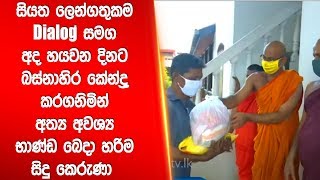 සියත ලෙන්ගතුකම Dialog සමග අද හයවන දිනට බස්නාහිර කේන්ද්‍ර කරගනිමින් අත්‍ය අවශ්‍ය භාණ්ඩ බෙදා හරිම සිදු කෙරුණා

tv.lk